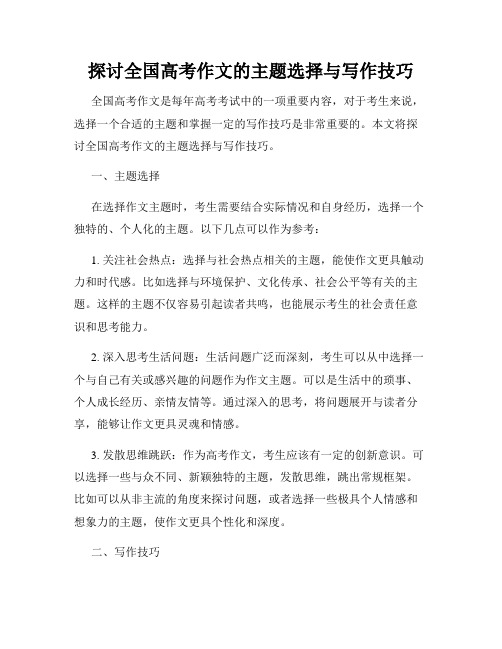 探讨全国高考作文的主题选择与写作技巧

全国高考作文是每年高考考试中的一项重要内容，对于考生来说，选择一个合适的主题和掌握一定的写作技巧是非常重要的。本文将探讨全国高考作文的主题选择与写作技巧。

一、主题选择

在选择作文主题时，考生需要结合实际情况和自身经历，选择一个独特的、个人化的主题。以下几点可以作为参考：

1. 关注社会热点：选择与社会热点相关的主题，能使作文更具触动力和时代感。比如选择与环境保护、文化传承、社会公平等有关的主题。这样的主题不仅容易引起读者共鸣，也能展示考生的社会责任意识和思考能力。

2. 深入思考生活问题：生活问题广泛而深刻，考生可以从中选择一个与自己有关或感兴趣的问题作为作文主题。可以是生活中的琐事、个人成长经历、亲情友情等。通过深入的思考，将问题展开与读者分享，能够让作文更具灵魂和情感。

3. 发散思维跳跃：作为高考作文，考生应该有一定的创新意识。可以选择一些与众不同、新颖独特的主题，发散思维，跳出常规框架。比如可以从非主流的角度来探讨问题，或者选择一些极具个人情感和想象力的主题，使作文更具个性化和深度。

二、写作技巧